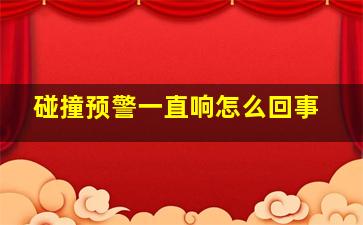 碰撞预警一直响怎么回事